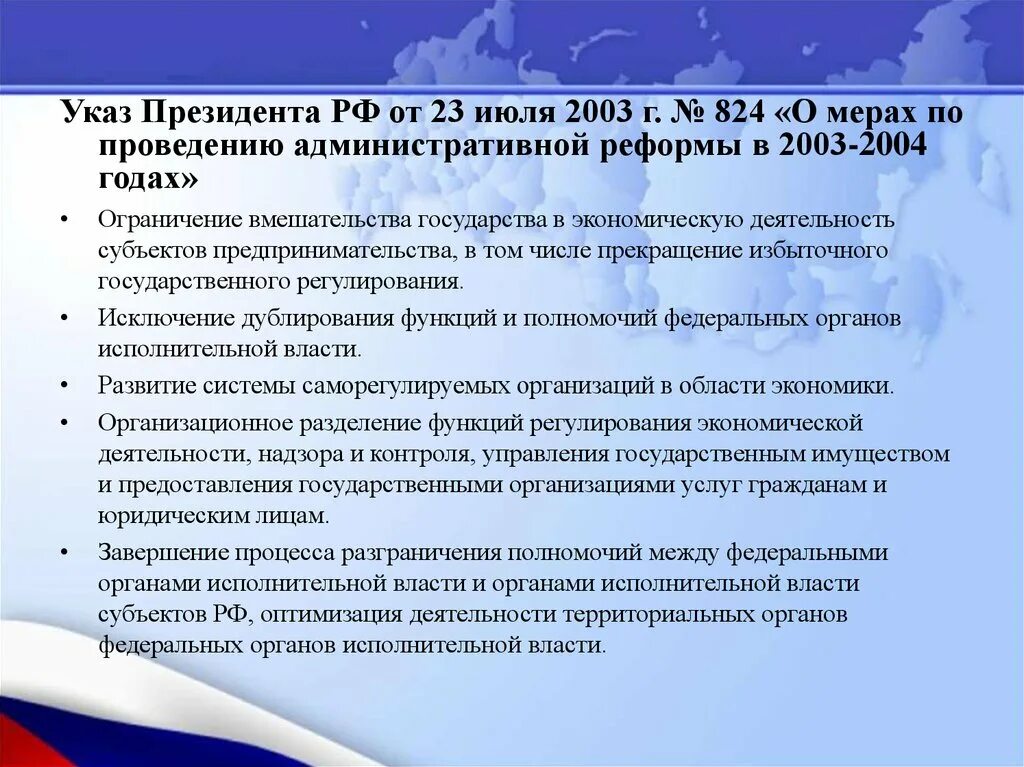 Указ Президента РФ от 23 июля 2003 г. № 824 «О мерах по проведению административной реформы в 2003-2004 годах»

• Ограничение вмешательства государства в экономическую деятельность субъектов предпринимательства, в том числе прекращение избыточного государственного регулирования.

• Исключение дублирования функций и полномочий федеральных органов исполнительной власти.

• Развитие системы саморегулируемых организаций в области экономики.

• Организационное разделение функций регулирования экономической деятельности, надзора и контроля, управления государственным имуществом и предоставления государственными организациями услуг гражданам и юридическим лицам.

• Завершение процесса разграничения полномочий между федеральными органами исполнительной власти и органами исполнительной власти субъектов РФ, оптимизация деятельности территориальных органов федеральных органов исполнительной власти.